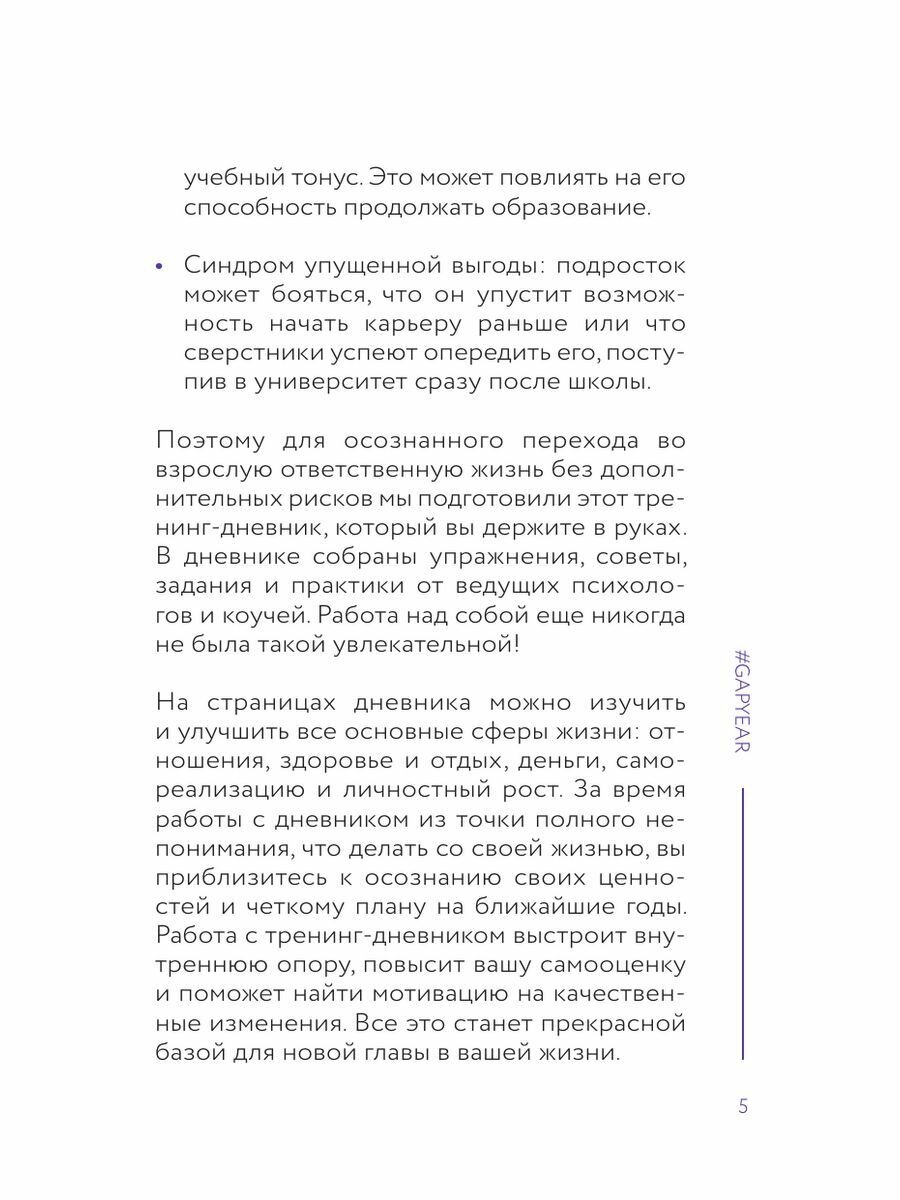 учебный тонус. Это может повлиять на его способность продолжать образование.

• Синдром упущенной выгоды: подросток может бояться, что он упустит возможность начать карьеру раньше или что сверстники успеют опередить его, поступив в университет сразу после школы.

Поэтому для осознанного перехода во взрослую ответственную жизнь без дополнительных рисков мы подготовили этот тренинг-дневник, который вы держите в руках. В дневнике собраны упражнения, советы, задания и практики от ведущих психологов и коучей. Работа над собой еще никогда не была такой увлекательной!

На страницах дневника можно изучить и улучшить все основные сферы жизни: отношения, здоровье и отдых, деньги, самореализацию и личностный рост. За время работы с дневником из точки полного непонимания, что делать со своей жизнью, вы приблизитесь к осознанию своих ценностей и четкому плану на ближайшие годы. Работа с тренинг-дневником выстроит внутреннюю опору, повысит вашу самооценку и поможет найти мотивацию на качественные изменения. Все это станет прекрасной базой для новой главы в вашей жизни.

#GAPYEAR

5